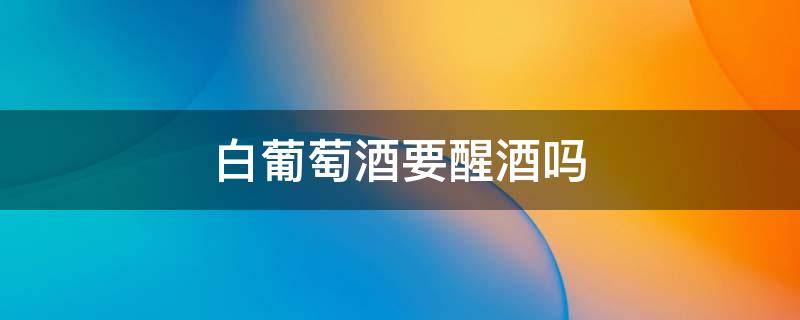 白葡萄酒要醒酒吗